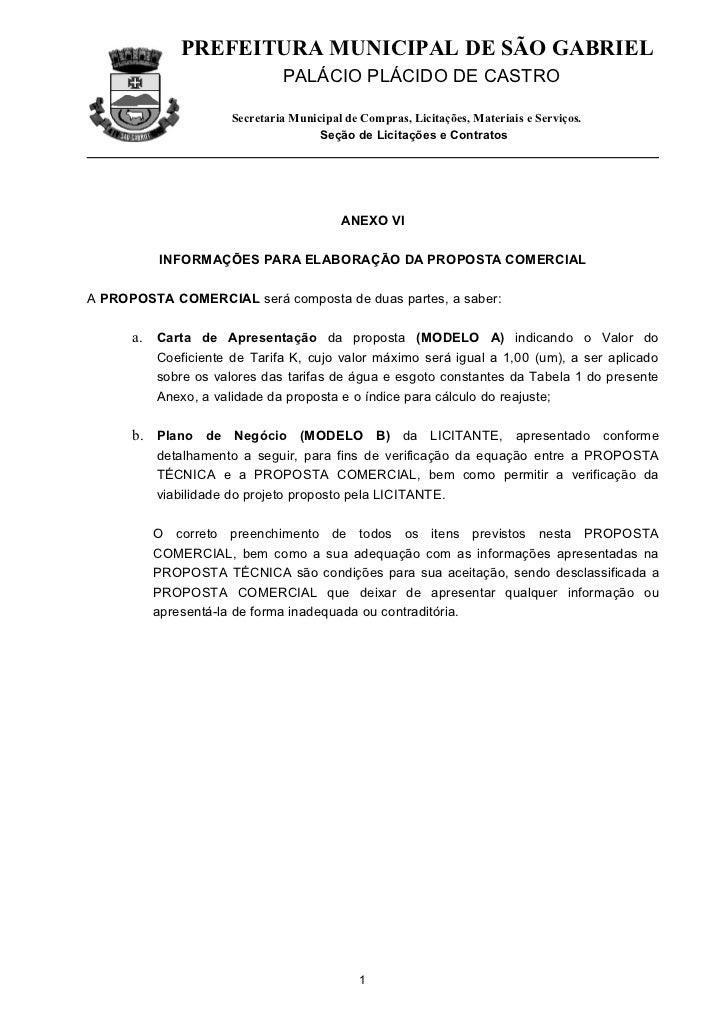 PREFEITURA MUNICIPAL DE SÃO GABRIEL
PALÁCIO PLÁCIDO DE CASTRO
Secretaria Municipal de Compras, Licitações, Materiais e Serviços.
Seção de Licitações e Contratos

ANEXO VI

INFORMAÇÕES PARA ELABORAÇÃO DA PROPOSTA COMERCIAL

A PROPOSTA COMERCIAL será composta de duas partes, a saber:

a. Carta de Apresentação da proposta (MODELO A) indicando o Valor do Coeficiente de Tarifa K, cujo valor máximo será igual a 1,00 (um), a ser aplicado sobre os valores das tarifas de água e esgoto constantes da Tabela 1 do presente Anexo, a validade da proposta e o índice para cálculo do reajuste;

b. Plano de Negócio (MODELO B) da LICITANTE, apresentado conforme detalhamento a seguir, para fins de verificação da equação entre a PROPOSTA TÉCNICA e a PROPOSTA COMERCIAL, bem como permitir a verificação da viabilidade do projeto proposto pela LICITANTE.

O correto preenchimento de todos os itens previstos nesta PROPOSTA COMERCIAL, bem como a sua adequação com as informações apresentadas na PROPOSTA TÉCNICA são condições para sua aceitação, sendo desclassificada a PROPOSTA COMERCIAL que deixar de apresentar qualquer informação ou apresentá-la de forma inadequada ou contraditória.

1